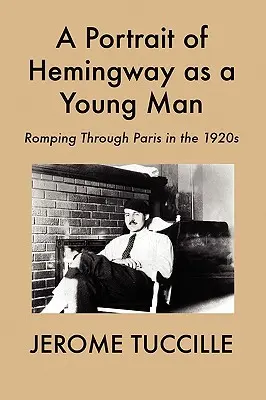 A Portrait of Hemingway as a Young Man

Romping Through Paris in the 1920s

JEROME TUCCILLE